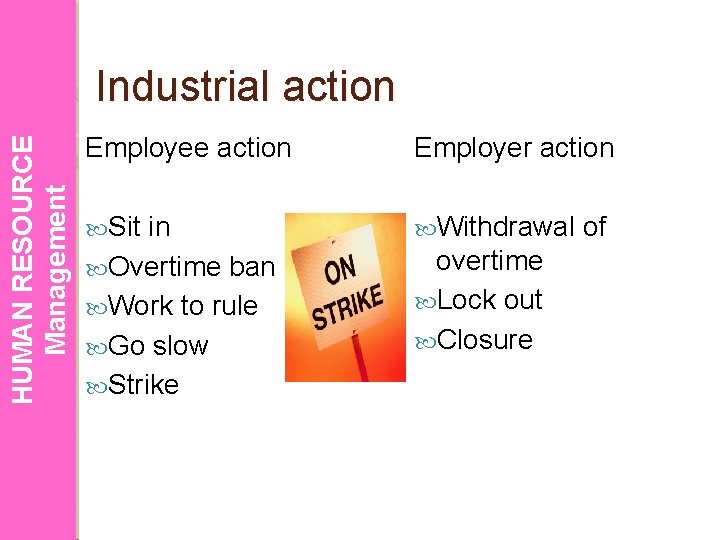 HUMAN RESOURCE
Management

Industrial action

Employee action

Sit in
Overtime ban
Work to rule
Go slow
Strike

ON STRIKE

Employer action

Withdrawal of overtime
Lock out
Closure